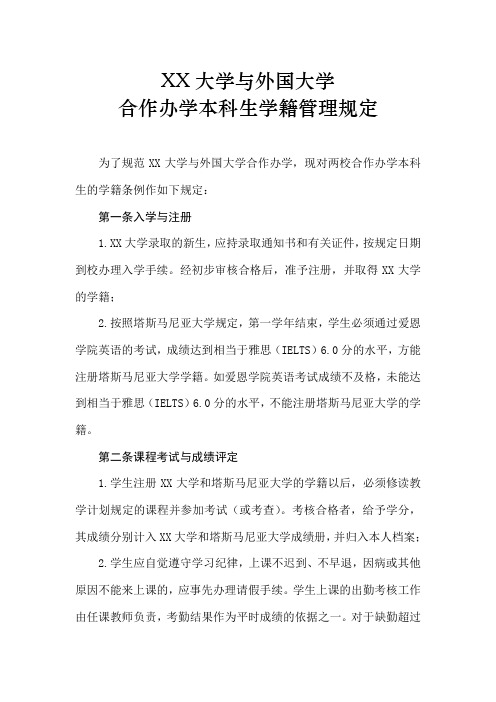 XX 大学与外国大学
合作办学本科生学籍管理规定

为了规范 XX 大学与外国大学合作办学，现对两校合作办学本科生的学籍条例作如下规定：

第一条入学与注册

1.XX 大学录取的新生，应持录取通知书和有关证件，按规定日期到校办理入学手续。经初步审核合格后，准予注册，并取得 XX 大学的学籍；

2.按照塔斯马尼亚大学规定，第一学年结束，学生必须通过爱恩学院英语的考试，成绩达到相当于雅思（IELTS）6.0 分的水平，方能注册塔斯马尼亚大学学籍。如爱恩学院英语考试成绩不及格，未能达到相当于雅思（IELTS）6.0 分的水平，不能注册塔斯马尼亚大学的学籍。

第二条课程考试与成绩评定

1.学生注册 XX 大学和塔斯马尼亚大学的学籍以后，必须修读教学计划规定的课程并参加考试（或考查）。考核合格者，给予学分，其成绩分别计入 XX 大学和塔斯马尼亚大学成绩册，并归入本人档案；

2.学生应自觉遵守学习纪律，上课不迟到、不早退，因病或其他原因不能来上课的，应事先办理请假手续。学生上课的出勤考核工作由任课教师负责，考勤结果作为平时成绩的依据之一。对于缺勤超过